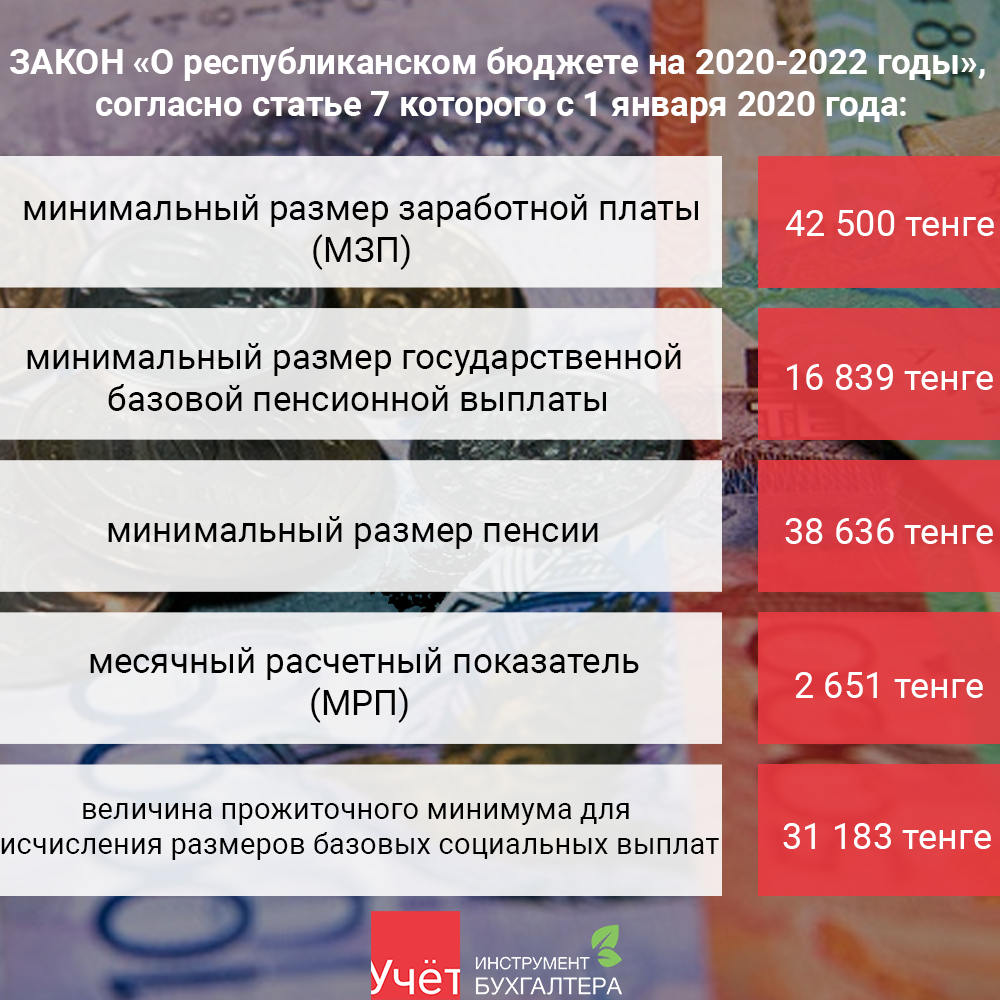 ЗАКОН «О республиканском бюджете на 2020-2022 годы», согласно статье 7 которого с 1 января 2020 года:

| | |
|---|---|
| минимальный размер заработной платы (МЗП) | 42 500 тенге |
| минимальный размер государственной базовой пенсионной выплаты | 16 839 тенге |
| минимальный размер пенсии | 38 636 тенге |
| месячный расчетный показатель (МРП) | 2 651 тенге |
| величина прожиточного минимума для исчисления размеров базовых социальных выплат | 31 183 тенге |

Учёт ИНСТРУМЕНТ БУХГАЛТЕРА